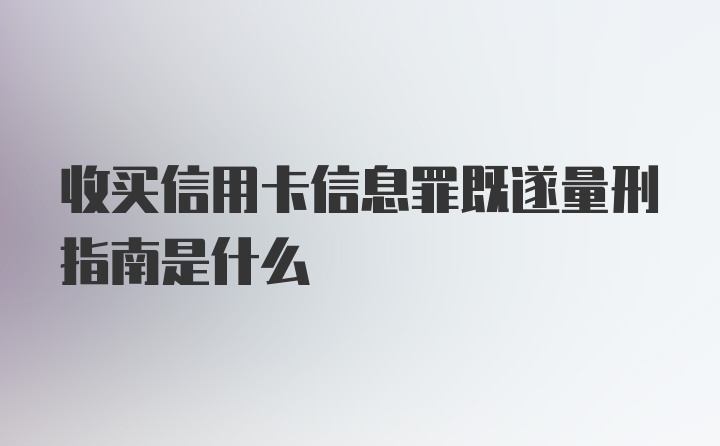 收买信用卡信息罪既遂量刑指南是什么